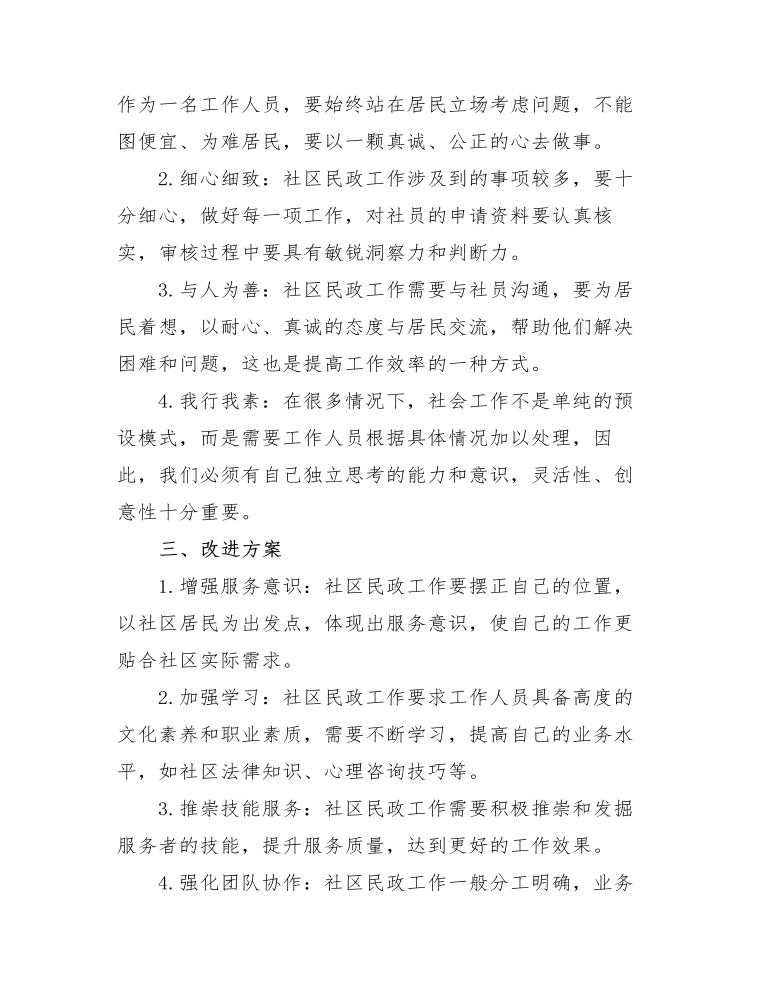 作为一名工作人员，要始终站在居民立场考虑问题，不能图便宜、为难居民，要以一颗真诚、公正的心去做事。

2.细心细致：社区民政工作涉及到的事项较多，要十分细心，做好每一项工作，对社员的申请资料要认真核实，审核过程中要具有敏锐洞察力和判断力。

3.与人为善：社区民政工作需要与社员沟通，要为居民着想，以耐心、真诚的态度与居民交流，帮助他们解决困难和问题，这也是提高工作效率的一种方式。

4.我行我素：在很多情况下，社会工作不是单纯的预设模式，而是需要工作人员根据具体情况加以处理，因此，我们必须有自己独立思考的能力和意识，灵活性、创意性十分重要。

三、改进方案

1.增强服务意识：社区民政工作要摆正自己的位置，以社区居民为出发点，体现出服务意识，使自己的工作更贴合社区实际需求。

2.加强学习：社区民政工作要求工作人员具备高度的文化素养和职业素质，需要不断学习，提高自己的业务水平，如社区法律知识、心理咨询技巧等。

3.推崇技能服务：社区民政工作需要积极推崇和发掘服务者的技能，提升服务质量，达到更好的工作效果。

4.强化团队协作：社区民政工作一般分工明确，业务